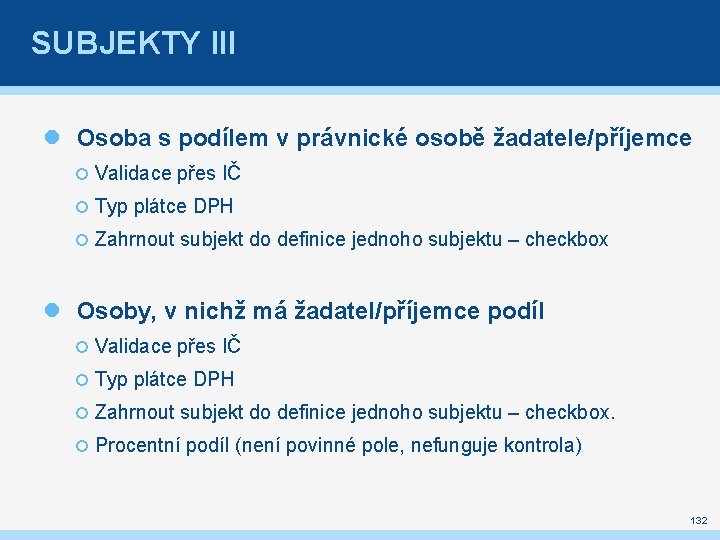 SUBJEKTY III

Osoba s podílem v právnické osobě žadatele/příjemce
Validace přes IČ
Typ plátce DPH
Zahrnout subjekt do definice jednoho subjektu – checkbox

Osoby, v nichž má žadatel/příjemce podíl
Validace přes IČ
Typ plátce DPH
Zahrnout subjekt do definice jednoho subjektu – checkbox.
Procentní podíl (není povinné pole, nefunguje kontrola)

132